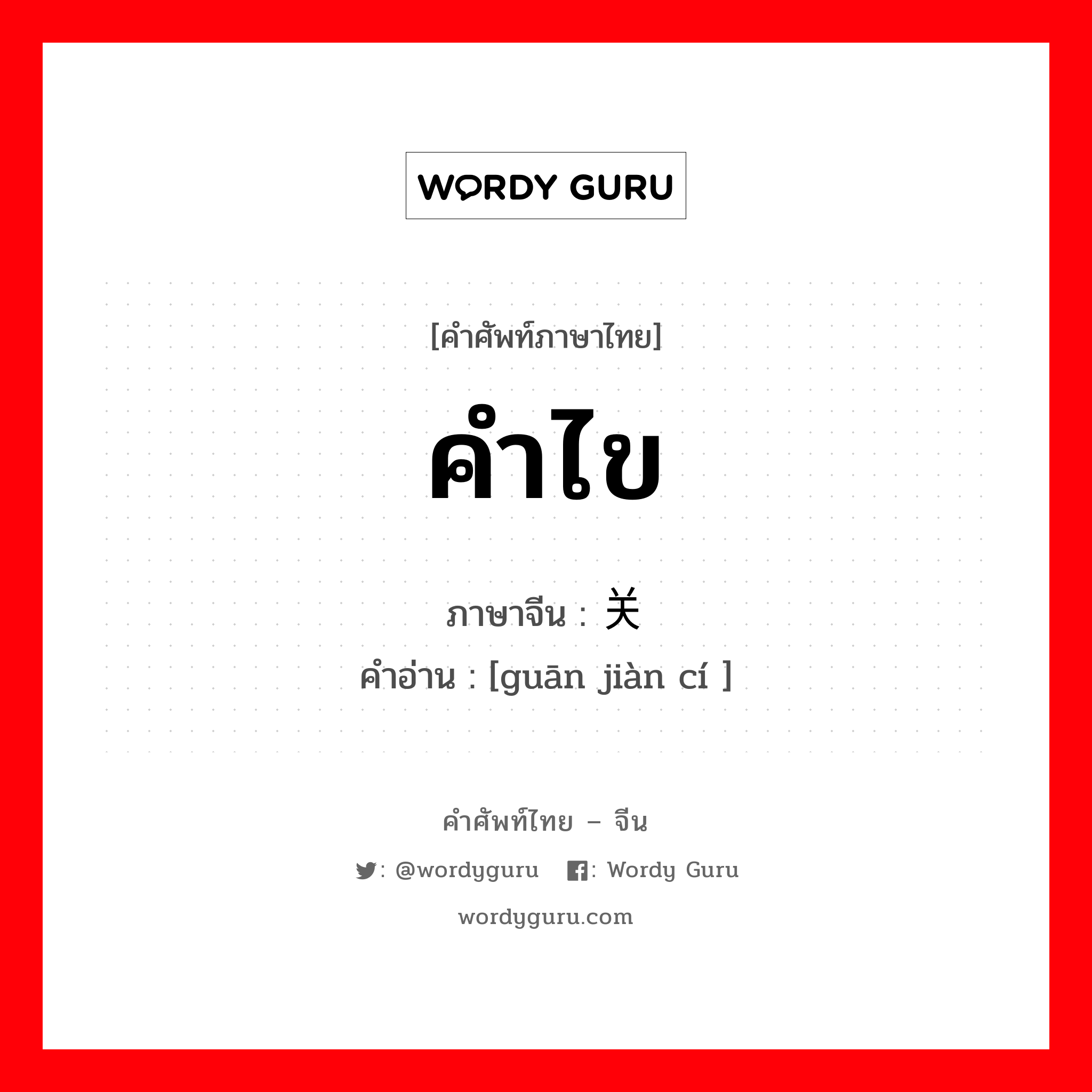 WORDY GURU

[คำศัพท์ภาษาไทย]

คำไข

ภาษาจีน : 关

คำอ่าน : [guān jiàn cí ]

คำศัพท์ไทย – จีน

: @wordyguru : Wordy Guru

wordyguru.com